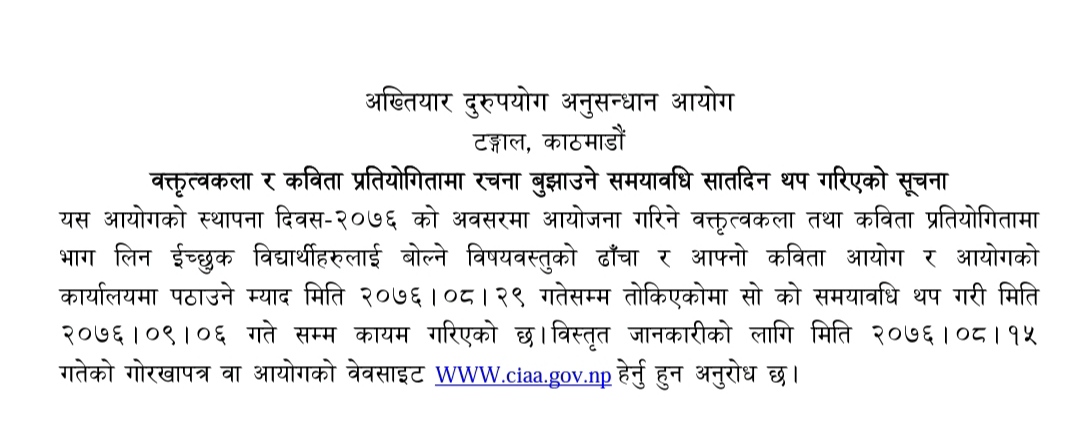 अख्तियार दुरुपयोग अनुसन्धान आयोग
टङ्गाल, काठमाडौं

वक्तृत्वकला र कविता प्रतियोगितामा रचना बुझाउने समयावधि सातदिन थप गरिएको सूचना

यस आयोगको स्थापना दिवस-२०७६ को अवसरमा आयोजना गरिने वक्तृत्वकला तथा कविता प्रतियोगितामा भाग लिन ईच्छुक विद्यार्थीहरुलाई बोल्ने विषयवस्तुको ढाँचा र आफ्नो कविता आयोग र आयोगको कार्यालयमा पठाउने म्याद मिति २०७६।०८।२९ गतेसम्म तोकिएकोमा सो को समयावधि थप गरी मिति २०७६।०९।०६ गते सम्म कायम गरिएको छ।विस्तृत जानकारीको लागि मिति २०७६।०८।१५ गतेको गोरखापत्र वा आयोगको वेवसाइट WWW.ciaa.gov.np हेर्नु हुन अनुरोध छ।